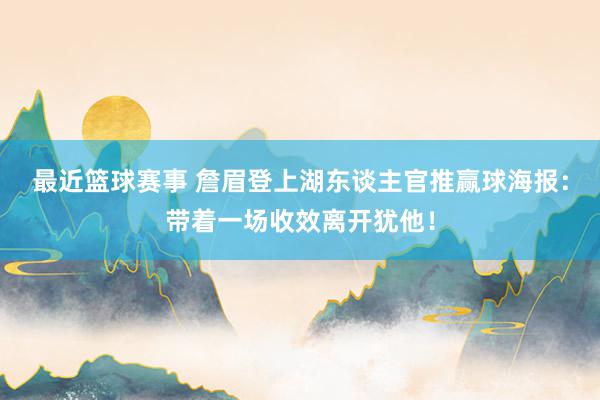 最近篮球赛事 詹眉登上湖东谈主官推赢球海报：带着一场收效离开犹他！